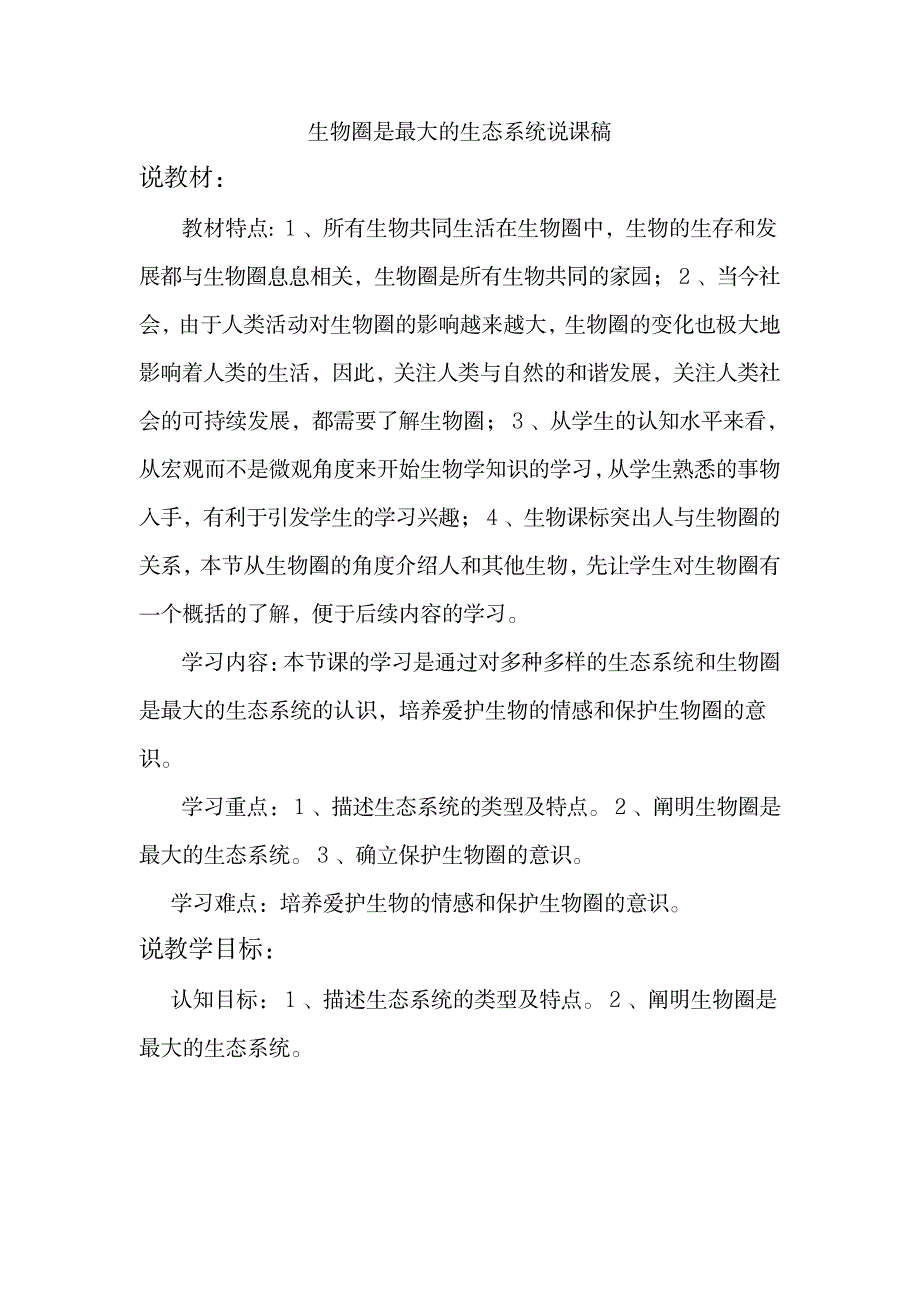 生物圈是最大的生态系统说课稿

说教材：

教材特点：1、所有生物共同生活在生物圈中，生物的生存和发展都与生物圈息息相关，生物圈是所有生物共同的家园；2、当今社会，由于人类活动对生物圈的影响越来越大，生物圈的变化也极大地影响着人类的生活，因此，关注人类与自然的和谐发展，关注人类社会的可持续发展，都需要了解生物圈；3、从学生的认知水平来看，从宏观而不是微观角度来开始生物学知识的学习，从学生熟悉的事物入手，有利于引发学生的学习兴趣；4、生物课标突出人与生物圈的关系，本节从生物圈的角度介绍人和其他生物，先让学生对生物圈有一个概括的了解，便于后续内容的学习。

学习内容：本节课的学习是通过对多种多样的生态系统和生物圈是最大的生态系统的认识，培养爱护生物的情感和保护生物圈的意识。

学习重点：1、描述生态系统的类型及特点。2、阐明生物圈是最大的生态系统。3、确立保护生物圈的意识。

学习难点：培养爱护生物的情感和保护生物圈的意识。

说教学目标：

认知目标：1、描述生态系统的类型及特点。2、阐明生物圈是最大的生态系统。